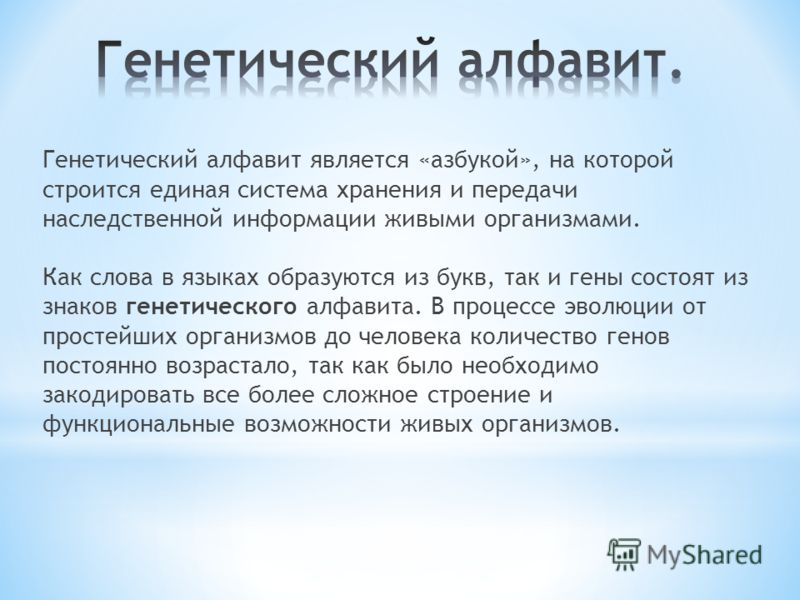 Генетический алфавит.

Генетический алфавит является «азбукой», на которой строится единая система хранения и передачи наследственной информации живыми организмами.

Как слова в языках образуются из букв, так и гены состоят из знаков генетического алфавита. В процессе эволюции от простейших организмов до человека количество генов постоянно возрастало, так как было необходимо закодировать все более сложное строение и функциональные возможности живых организмов.

MyShared